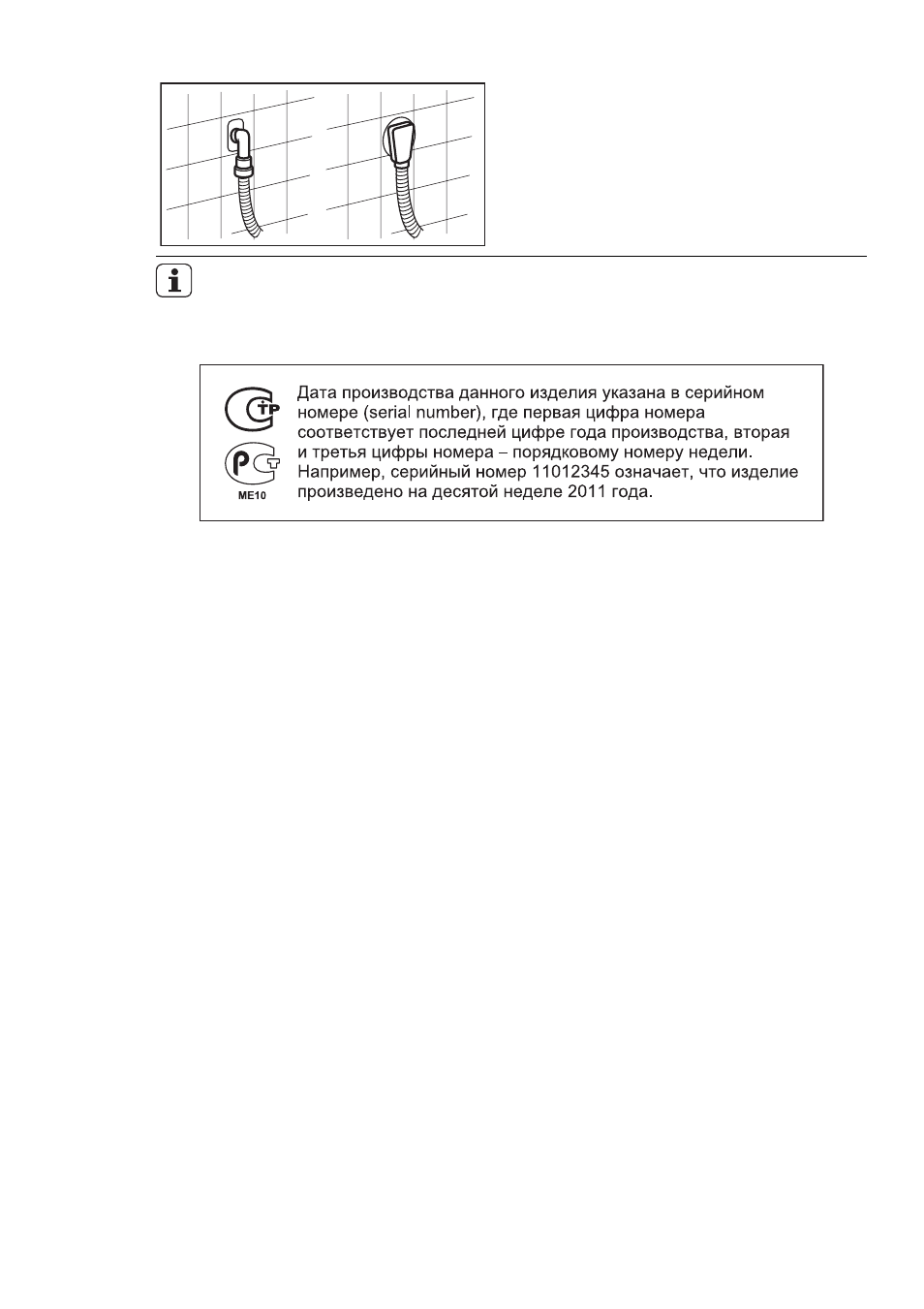 ME10

Дата производства данного изделия указана в серийном номере (serial number), где первая цифра номера соответствует последней цифре года производства, вторая и третья цифры номера – порядковому номеру недели. Например, серийный номер 11012345 означает, что изделие произведено на десятой неделе 2011 года.